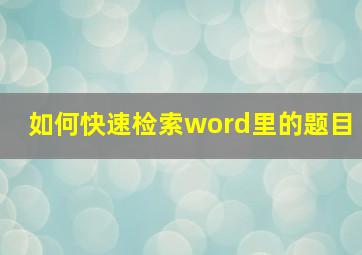 如何快速检索word里的题目